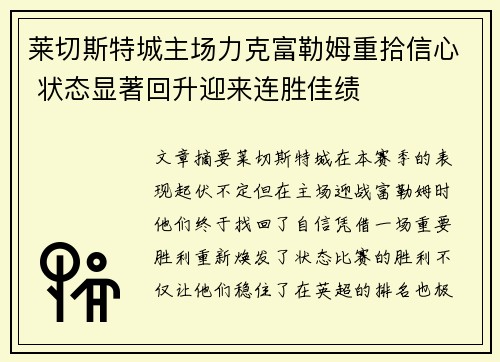 莱切斯特城主场力克富勒姆重拾信心 状态显著回升迎来连胜佳绩

文章摘要莱切斯特城在本赛季的表现起伏不定但在主场迎战富勒姆时他们终于找回了自信凭借一场重要胜利重新焕发了状态比赛的胜利不仅让他们稳住了在英超的排名也极